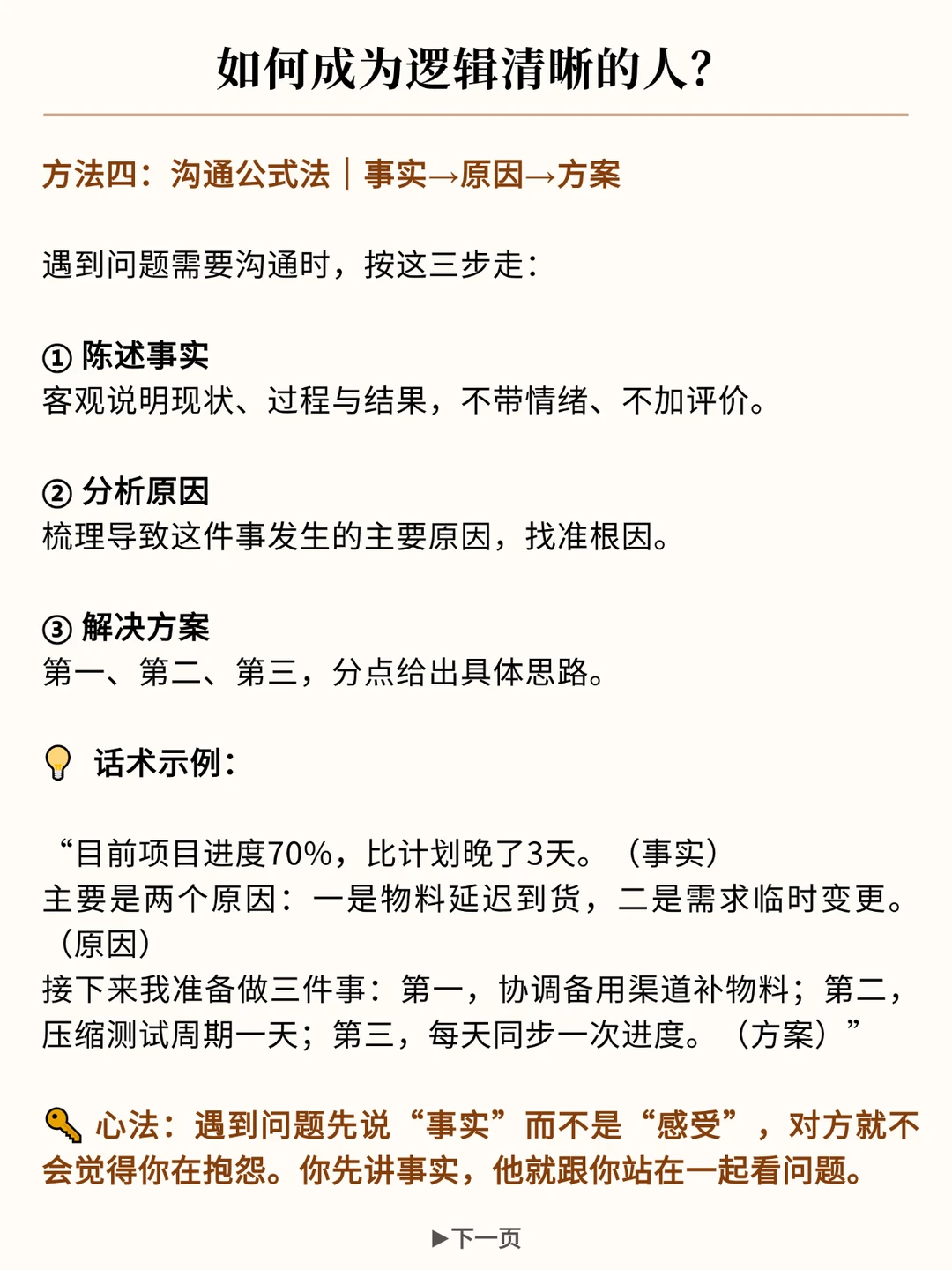 如何成为逻辑清晰的人？

方法四：沟通公式法｜事实→原因→方案

遇到问题需要沟通时，按这三步走：

① 陈述事实
客观说明现状、过程与结果，不带情绪、不加评价。

② 分析原因
梳理导致这件事发生的主要原因，找准根因。

③ 解决方案
第一、第二、第三，分点给出具体思路。

话术示例：

“目前项目进度70%，比计划晚了3天。（事实）
主要是两个原因：一是物料延迟到货，二是需求临时变更。（原因）
接下来我准备做三件事：第一，协调备用渠道补物料；第二，压缩测试周期一天；第三，每天同步一次进度。（方案）”

心法：遇到问题先说“事实”而不是“感受”，对方就不会觉得你在抱怨。你先讲事实，他就跟你站在一起看问题。

▶下一页